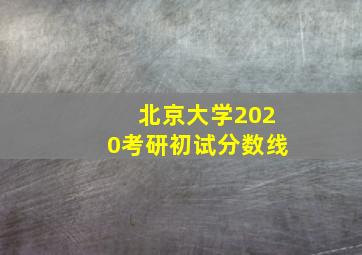 北京大学2020考研初试分数线